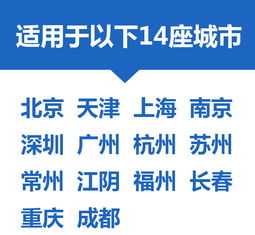 适用于以下14座城市

北京 天津 上海 南京
深圳 广州 杭州 苏州
常州 江阴 福州 长春
重庆 成都